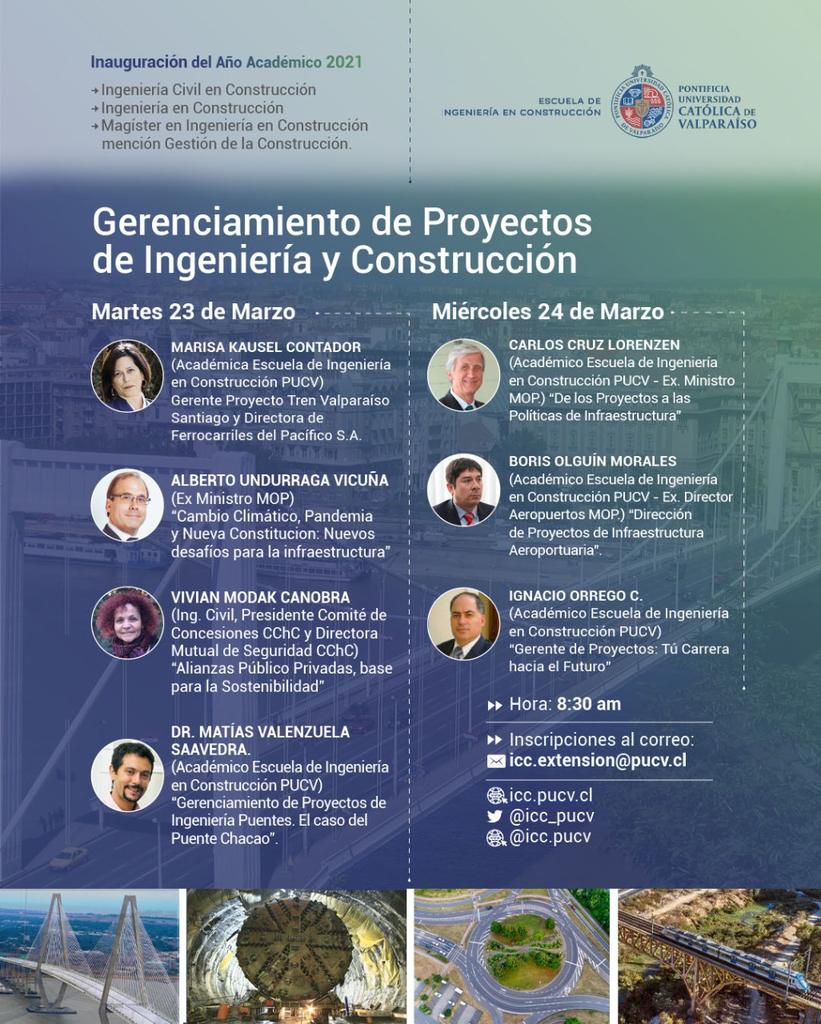 Inauguración del Año Académico 2021

→ Ingeniería Civil en Construcción
→ Ingeniería en Construcción
→ Magíster en Ingeniería en Construcción mención Gestión de la Construcción.

ESCUELA DE INGENIERÍA EN CONSTRUCCIÓN

PONTIFICIA UNIVERSIDAD CATÓLICA DE VALPARAÍSO

Gerenciamiento de Proyectos de Ingeniería y Construcción

Martes 23 de Marzo

MARISA KAUSEL CONTADOR
(Académica Escuela de Ingeniería en Construcción PUCV)
Gerente Proyecto Tren Valparaíso Santiago y Directora de Ferrocarriles del Pacífico S.A.

ALBERTO UNDURRAGA VICUÑA
(Ex Ministro MOP)
"Cambio Climático, Pandemia y Nueva Constitucion: Nuevos desafíos para la infraestructura"

VIVIAN MODAK CANOBRA
(Ing. Civil, Presidente Comité de Concesiones CChC y Directora Mutual de Seguridad CChC)
"Alianzas Público Privadas, base para la Sostenibilidad"

DR. MATÍAS VALENZUELA SAAVEDRA.
(Académico Escuela de Ingeniería en Construcción PUCV)
"Gerenciamiento de Proyectos de Ingeniería Puentes. El caso del Puente Chacao".

Miércoles 24 de Marzo

CARLOS CRUZ LORENZEN
(Académico Escuela de Ingeniería en Construcción PUCV - Ex. Ministro MOP.) "De los Proyectos a las Políticas de Infraestructura"

BORIS OLGUÍN MORALES
(Académico Escuela de Ingeniería en Construcción PUCV - Ex. Director Aeropuertos MOP.) "Dirección de Proyectos de Infraestructura Aeroportuaria".

IGNACIO ORREGO C.
(Académico Escuela de Ingeniería en Construcción PUCV)
"Gerente de Proyectos: Tú Carrera hacia el Futuro"

Hora: 8:30 am

Inscripciones al correo:
icc.extension@pucv.cl

icc.pucv.cl
@icc_pucv
@icc.pucv